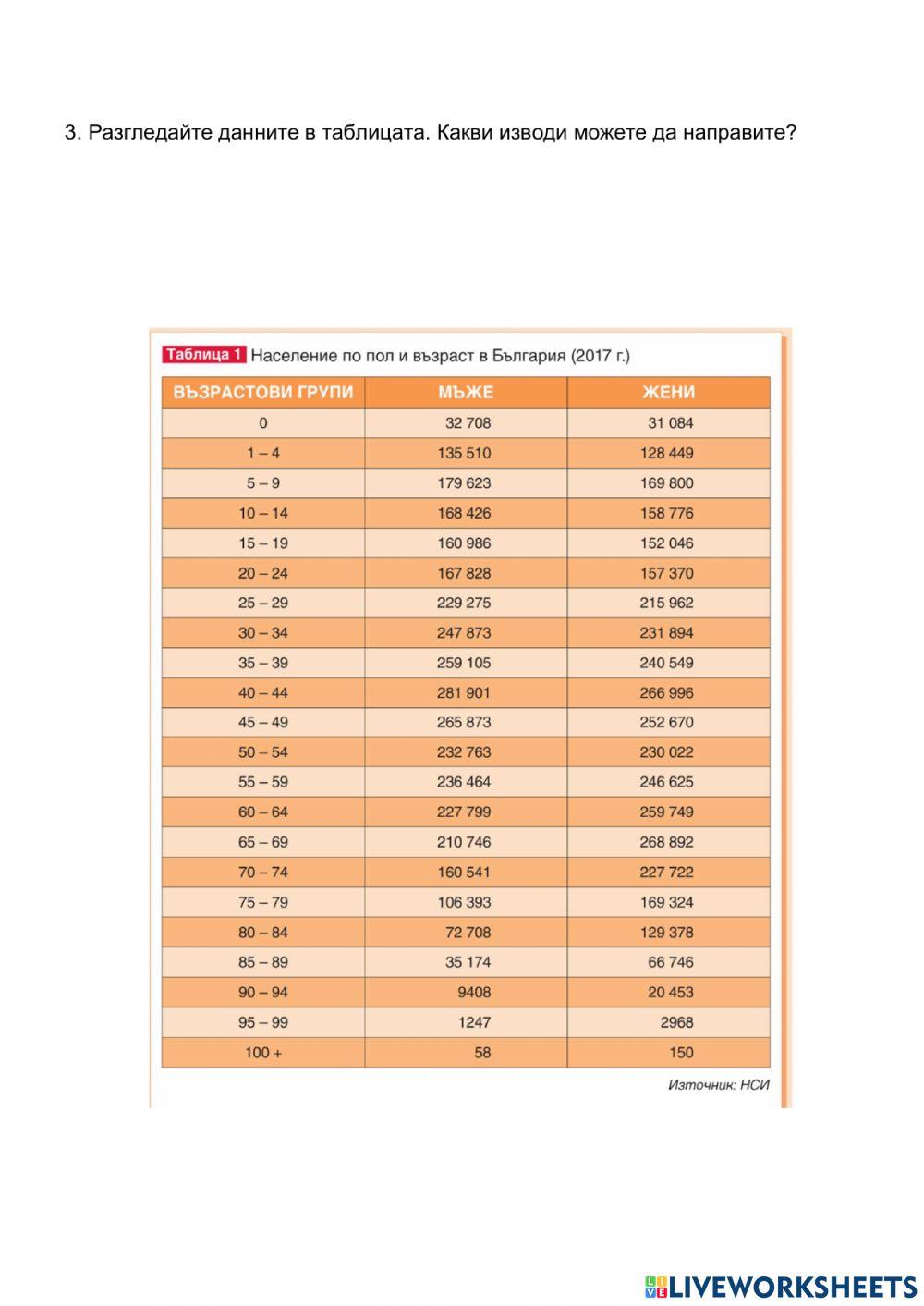 3. Разгледайте данните в таблицата. Какви изводи можете да направите?

Таблица 1 Население по пол и възраст в България (2017 г.)

| ВЪЗРАСТОВИ ГРУПИ | МЪЖЕ | ЖЕНИ |
|---|---|---|
| 0 | 32 708 | 31 084 |
| 1 – 4 | 135 510 | 128 449 |
| 5 – 9 | 179 623 | 169 800 |
| 10 – 14 | 168 426 | 158 776 |
| 15 – 19 | 160 986 | 152 046 |
| 20 – 24 | 167 828 | 157 370 |
| 25 – 29 | 229 275 | 215 962 |
| 30 – 34 | 247 873 | 231 894 |
| 35 – 39 | 259 105 | 240 549 |
| 40 – 44 | 281 901 | 266 996 |
| 45 – 49 | 265 873 | 252 670 |
| 50 – 54 | 232 763 | 230 022 |
| 55 – 59 | 236 464 | 246 625 |
| 60 – 64 | 227 799 | 259 749 |
| 65 – 69 | 210 746 | 268 892 |
| 70 – 74 | 160 541 | 227 722 |
| 75 – 79 | 106 393 | 169 324 |
| 80 – 84 | 72 708 | 129 378 |
| 85 – 89 | 35 174 | 66 746 |
| 90 – 94 | 9408 | 20 453 |
| 95 – 99 | 1247 | 2968 |
| 100 + | 58 | 150 |

Източник: НСИ

LIVEWORKSHEETS